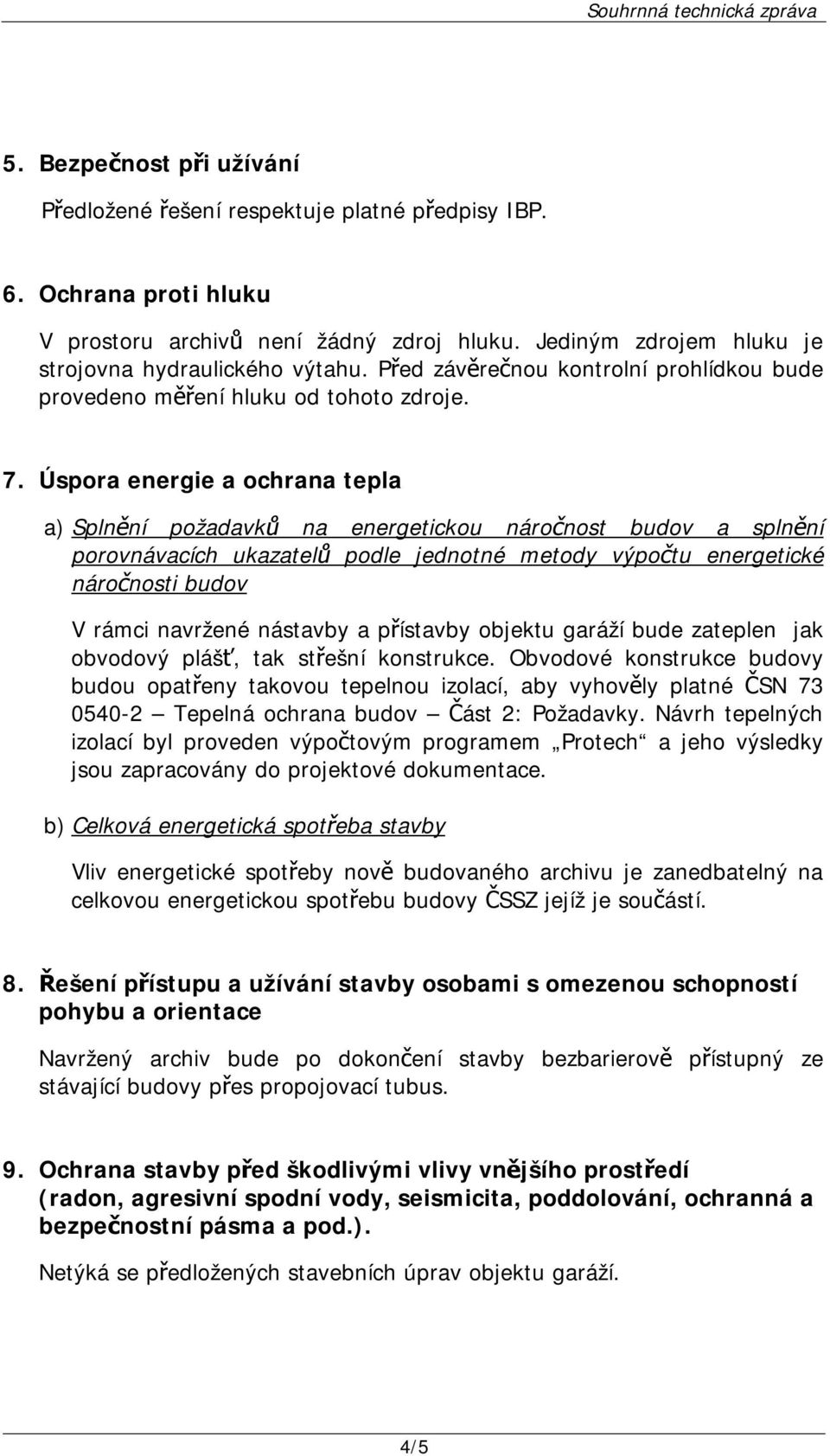 Souhrnná technická zpráva

5. Bezpečnost při užívání

Předložené řešení respektuje platné předpisy IBP.

6. Ochrana proti hluku

V prostoru archivů není žádný zdroj hluku. Jediným zdrojem hluku je strojovna hydraulického výtahu. Před závěrečnou kontrolní prohlídkou bude provedeno měření hluku od tohoto zdroje.

7. Úspora energie a ochrana tepla

a) Splnění požadavků na energetickou náročnost budov a splnění porovnávacích ukazatelů podle jednotné metody výpočtu energetické náročnosti budov

V rámci navržené nástavby a přístavby objektu garáží bude zateplen jak obvodový plášť, tak střešní konstrukce. Obvodové konstrukce budovy budou opatřeny takovou tepelnou izolací, aby vyhověly platné ČSN 73 0540-2 – Tepelná ochrana budov – Část 2: Požadavky. Návrh tepelných izolací byl proveden výpočtovým programem „Protech“ a jeho výsledky jsou zapracovány do projektové dokumentace.

b) Celková energetická spotřeba stavby

Vliv energetické spotřeby nově budovaného archivu je zanedbatelný na celkovou energetickou spotřebu budovy ČSSZ jejíž je součástí.

8. Řešení přístupu a užívání stavby osobami s omezenou schopností pohybu a orientace

Navržený archiv bude po dokončení stavby bezbarierově přístupný ze stávající budovy přes propojovací tubus.

9. Ochrana stavby před škodlivými vlivy vnějšího prostředí (radon, agresivní spodní vody, seismicita, poddolování, ochranná a bezpečnostní pásma a pod.).

Netýká se předložených stavebních úprav objektu garáží.

4/5